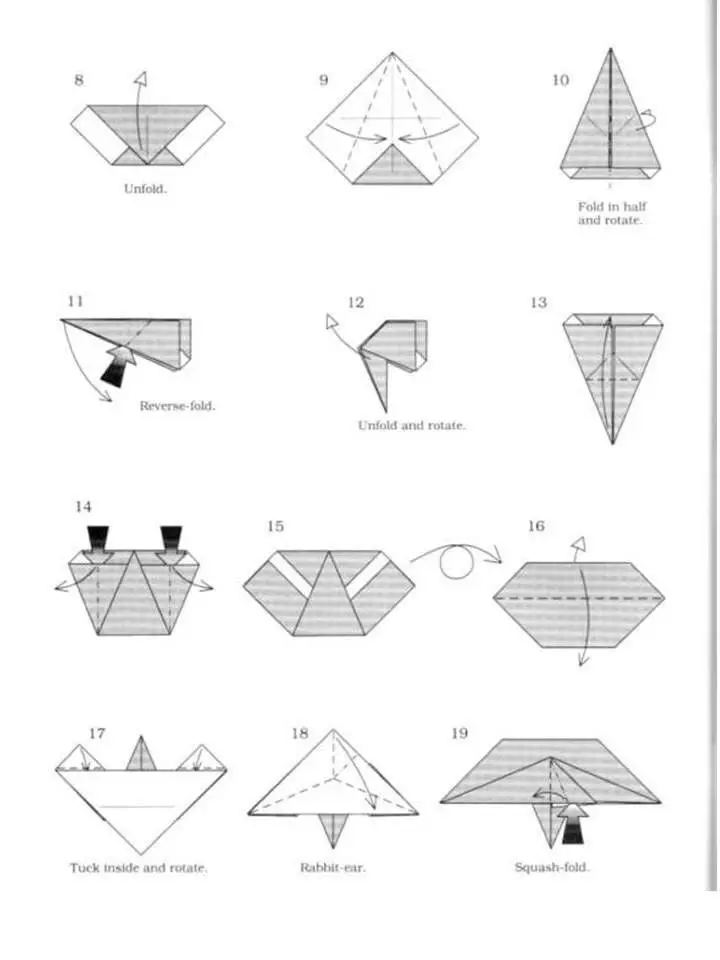 8

Unfold.

9

10

Fold in half and rotate.

11

Reverse-fold.

12

Unfold and rotate.

13

14

15

16

17

Tuck inside and rotate.

18

Rabbit-ear.

19

Squash-fold.